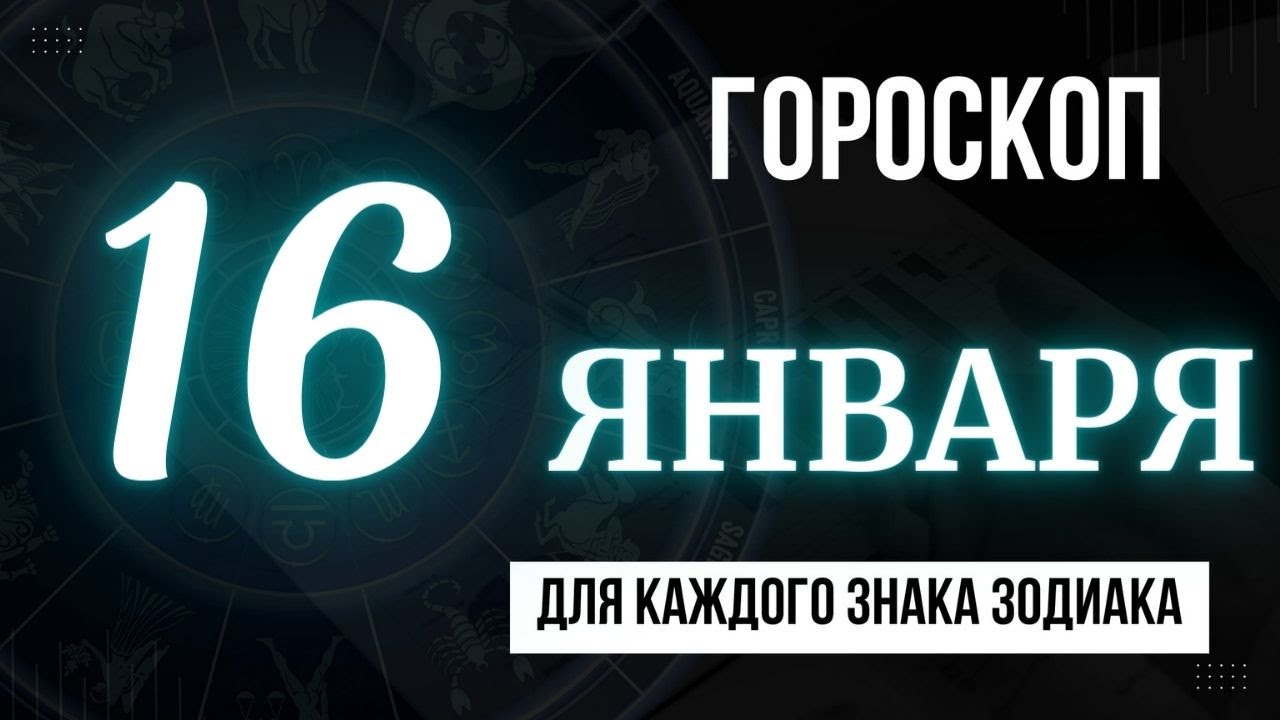 ГОРОСКОП

16

ЯНВАРЯ

ДЛЯ КАЖДОГО ЗНАКА ЗОДИАКА